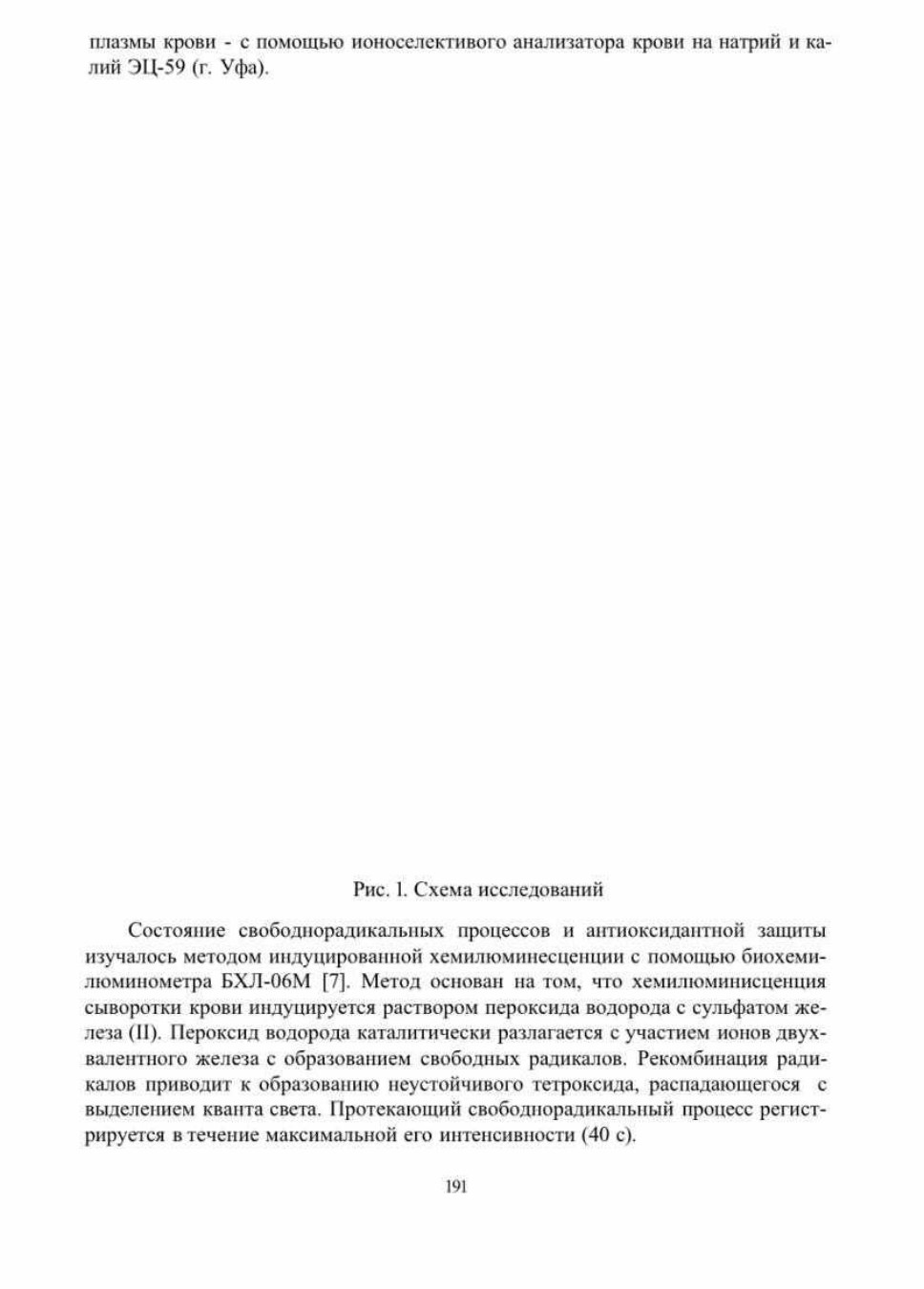 плазмы крови - с помощью ионоселективого анализатора крови на натрий и калий ЭЦ-59 (г. Уфа).

Рис. 1. Схема исследований

Состояние свободнорадикальных процессов и антиоксидантной защиты изучалось методом индуцированной хемилюминесценции с помощью биохемилюминометра БХЛ-06М [7]. Метод основан на том, что хемилюминисценция сыворотки крови индуцируется раствором пероксида водорода с сульфатом железа (II). Пероксид водорода каталитически разлагается с участием ионов двухвалентного железа с образованием свободных радикалов. Рекомбинация радикалов приводит к образованию неустойчивого тетроксида, распадающегося с выделением кванта света. Протекающий свободнорадикальный процесс регистрируется в течение максимальной его интенсивности (40 с).

191